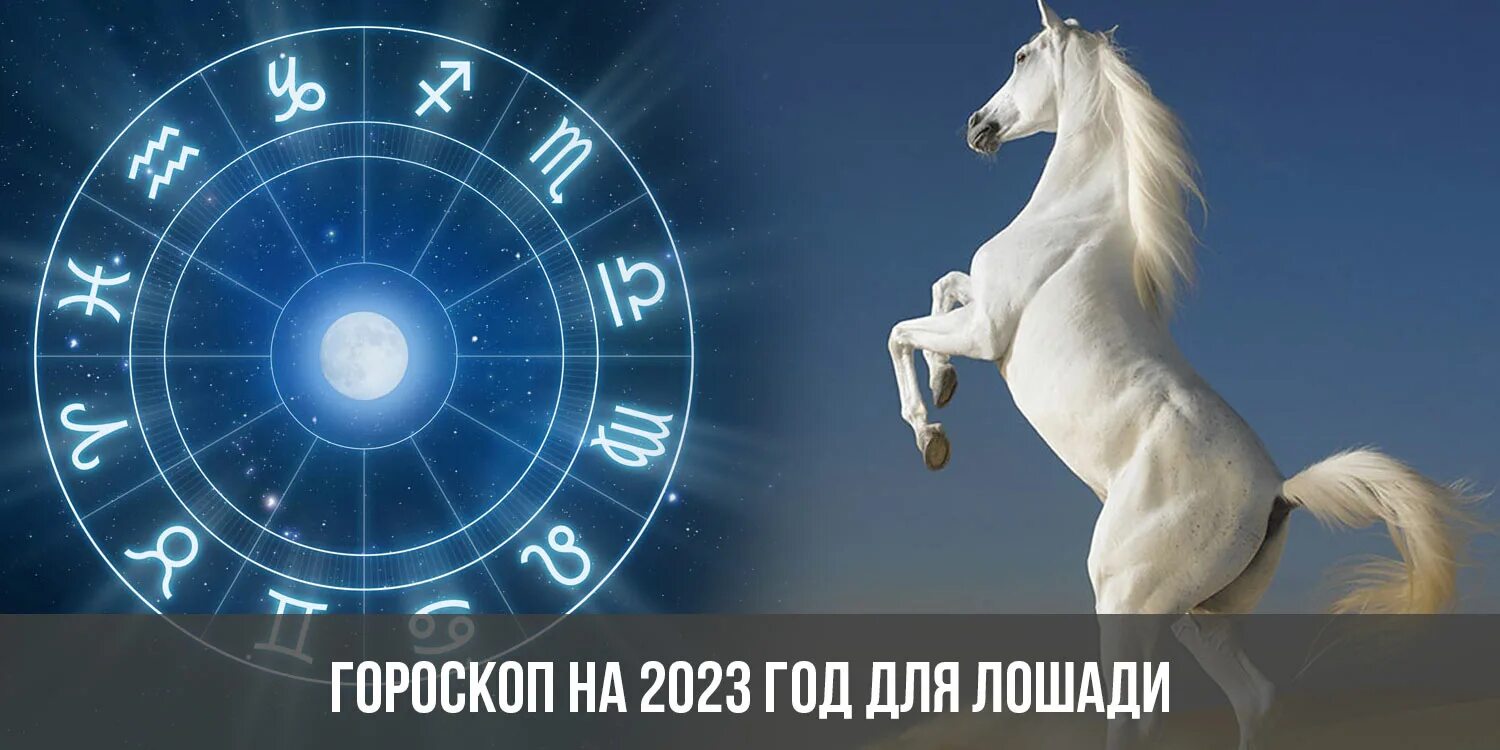 ГОРОСКОП НА 2023 ГОД ДЛЯ ЛОШАДИ